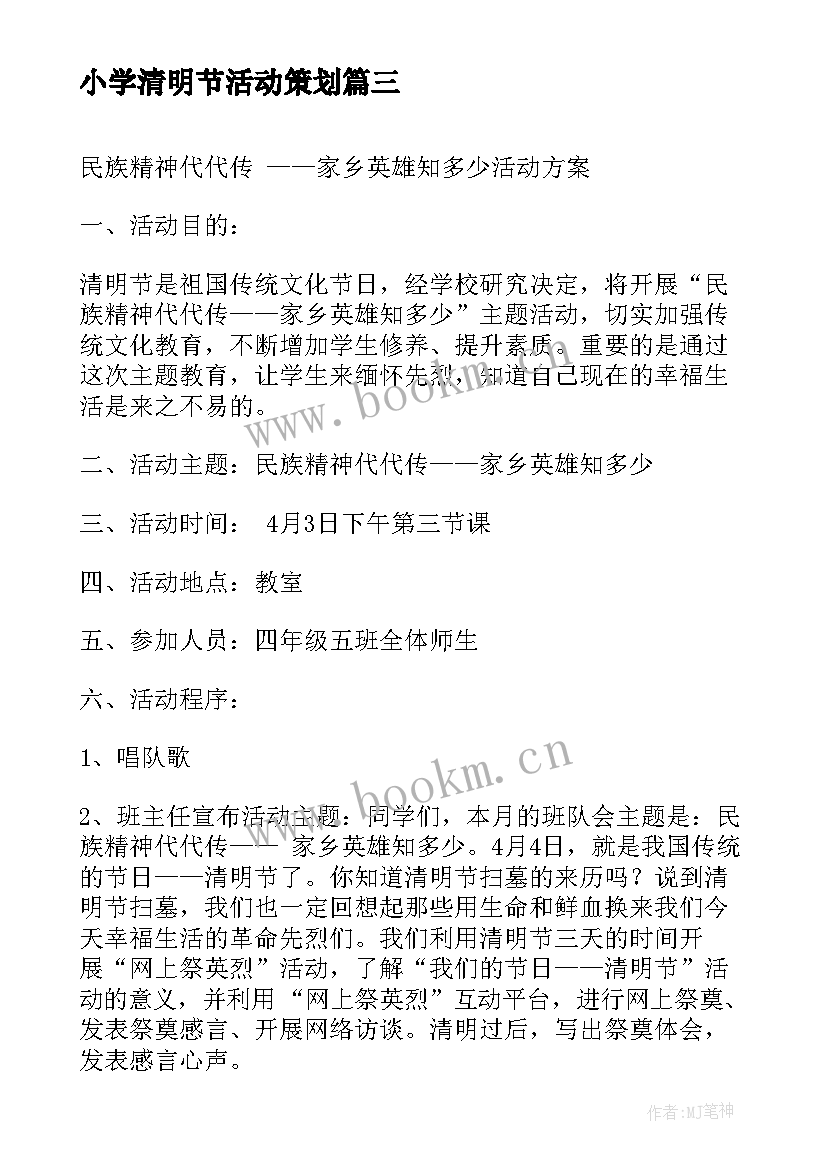 小学清明节活动策划篇三

民族精神代代传 ——家乡英雄知多少活动方案

一、活动目的：

清明节是祖国传统文化节日，经学校研究决定，将开展“民族精神代代传——家乡英雄知多少”主题活动，切实加强传统文化教育，不断增加学生修养、提升素质。重要的是通过这次主题教育，让学生来缅怀先烈，知道自己现在的幸福生活是来之不易的。

www.bookm.cn

二、活动主题：民族精神代代传——家乡英雄知多少

三、活动时间： 4月3日下午第三节课

四、活动地点：教室

五、参加人员：四年级五班全体师生

六、活动程序：

1、唱队歌

www.bookm.cn

2、班主任宣布活动主题：同学们，本月的班队会主题是：民族精神代代传—— 家乡英雄知多少。4月4日，就是我国传统的节日——清明节了。你知道清明节扫墓的来历吗？说到清明节扫墓，我们也一定回想起那些用生命和鲜血换来我们今天幸福生活的革命先烈们。我们利用清明节三天的时间开展“网上祭英烈”活动，了解“我们的节日——清明节”活动的意义，并利用 “网上祭英烈”互动平台，进行网上祭奠、发表祭奠感言、开展网络访谈。清明过后，写出祭奠体会，发表感言心声。

作者:MJ笔神